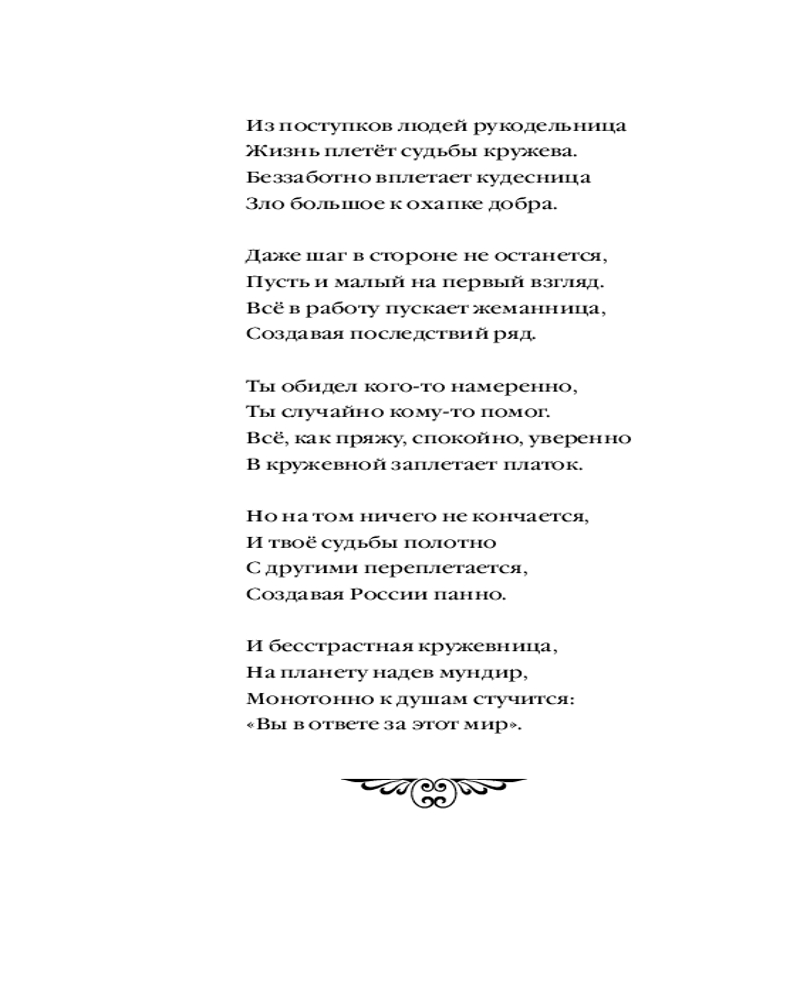 Из поступков людей рукодельница
Жизнь плетёт судьбы кружева.
Беззаботно вплетает кудесница
Зло большое к охапке добра.

Даже шаг в стороне не останется,
Пусть и малый на первый взгляд.
Всё в работу пускает жеманница,
Создавая последствий ряд.

Ты обидел кого-то намеренно,
Ты случайно кому-то помог.
Всё, как пряжу, спокойно, уверенно
В кружевной заплетает платок.

Но на том ничего не кончается,
И твоё судьбы полотно
С другими переплетается,
Создавая России панно.

И бесстрастная кружевница,
На планету надев мундир,
Монотонно к душам стучится:
«Вы в ответе за этот мир».